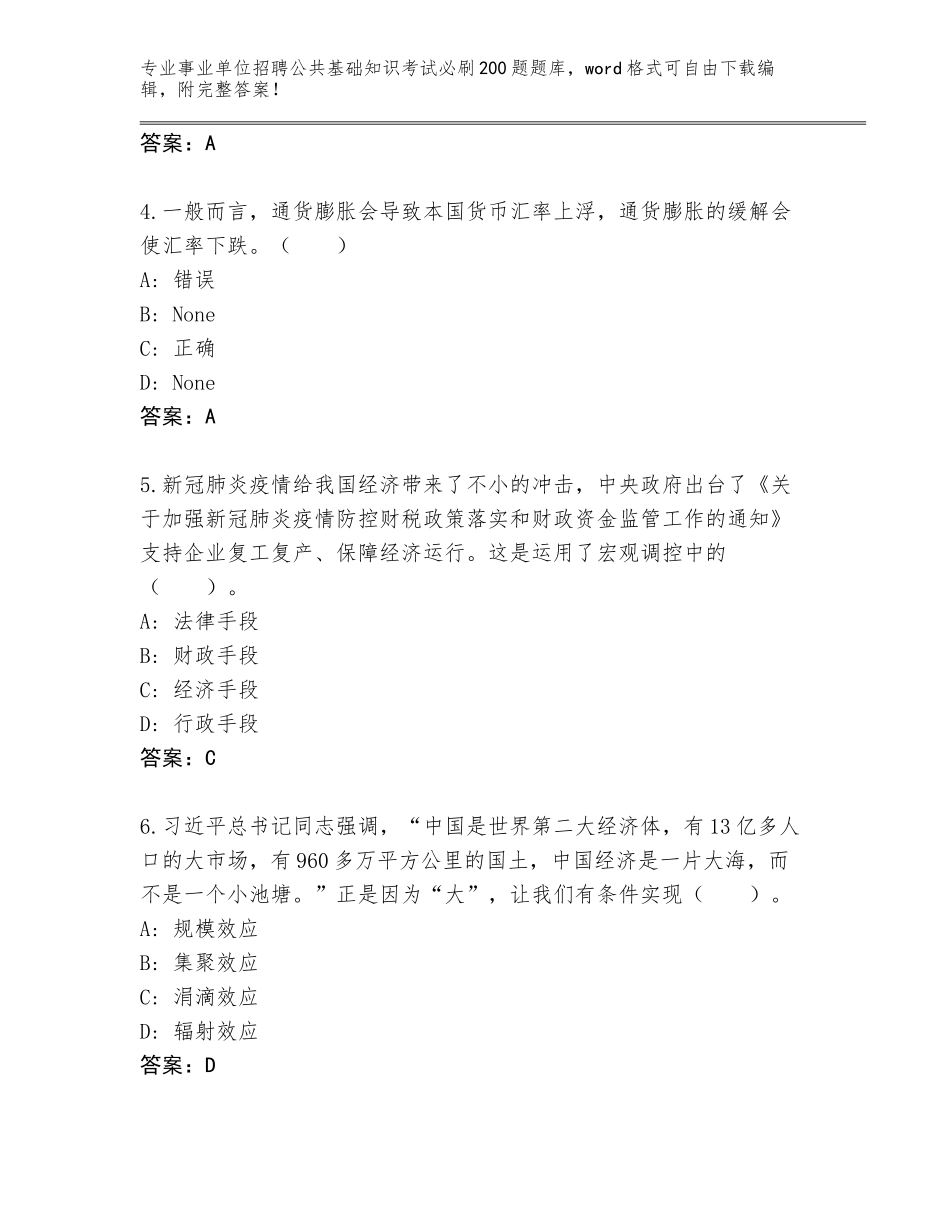 专业事业单位招聘公共基础知识考试必刷200题题库，word格式可自由下载编辑，附完整答案！

答案：A

4.一般而言，通货膨胀会导致本国货币汇率上浮，通货膨胀的缓解会使汇率下跌。（　　）
A：错误
B：None
C：正确
D：None
答案：A

5.新冠肺炎疫情给我国经济带来了不小的冲击，中央政府出台了《关于加强新冠肺炎疫情防控财税政策落实和财政资金监管工作的通知》支持企业复工复产、保障经济运行。这是运用了宏观调控中的（　　）。
A：法律手段
B：财政手段
C：经济手段
D：行政手段
答案：C

6.习近平总书记同志强调，“中国是世界第二大经济体，有13亿多人口的大市场，有960多万平方公里的国土，中国经济是一片大海，而不是一个小池塘。”正是因为“大”，让我们有条件实现（　　）。
A：规模效应
B：集聚效应
C：涓滴效应
D：辐射效应
答案：D